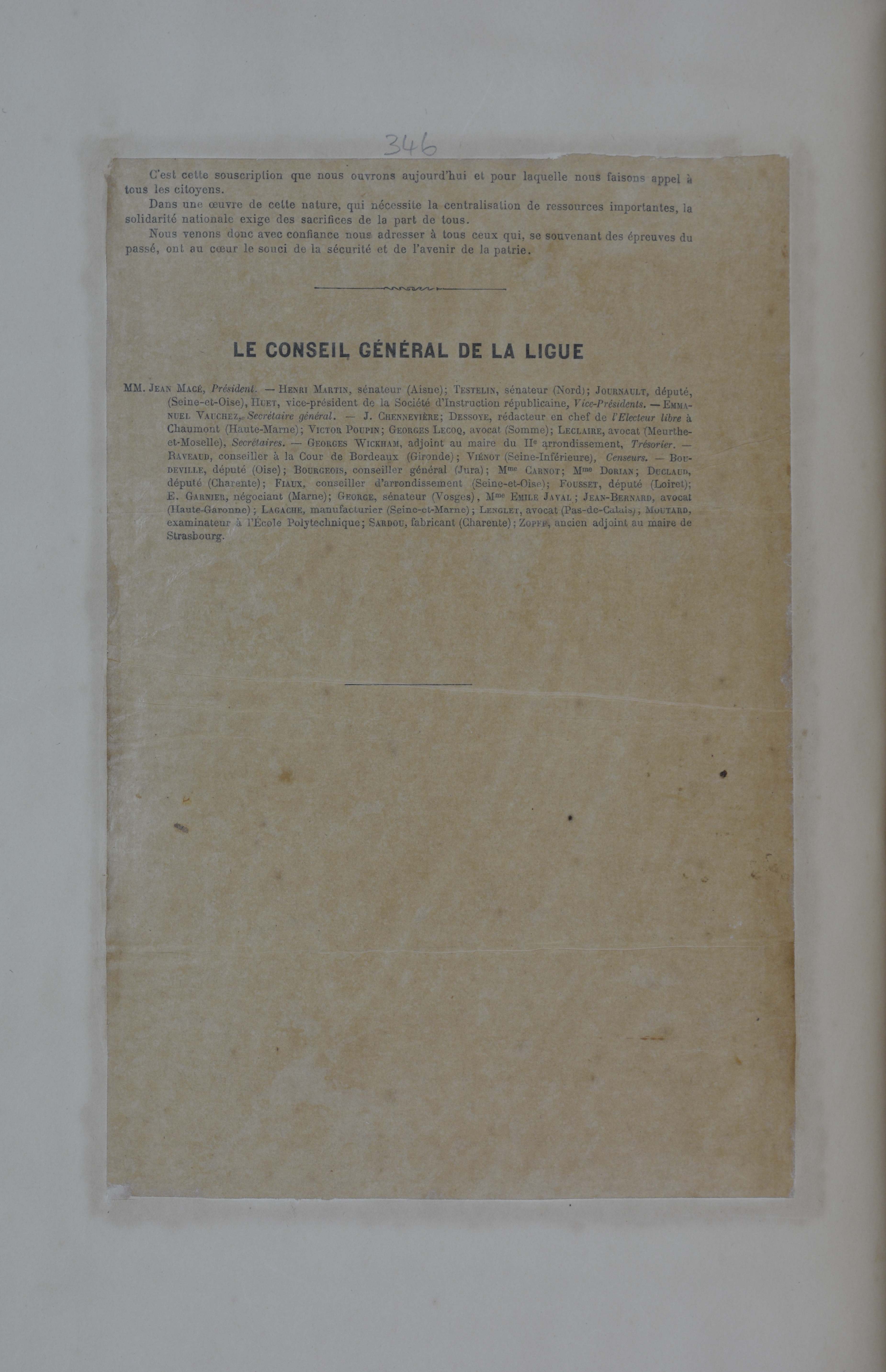 346

C'est cette souscription que nous ouvrons aujourd'hui et pour laquelle nous faisons appel à tous les citoyens.

Dans une œuvre de cette nature, qui nécessite la centralisation de ressources importantes, la solidarité nationale exige des sacrifices de la part de tous.

Nous venons donc avec confiance nous adresser à tous ceux qui, se souvenant des épreuves du passé, ont au cœur le souci de la sécurité et de l'avenir de la patrie.

LE CONSEIL GÉNÉRAL DE LA LIGUE

MM. Jean Macé, Président. — Henri Martin, sénateur (Aisne); Testelin, sénateur (Nord); Journault, député, (Seine-et-Oise), Huet, vice-président de la Société d'Instruction républicaine, Vice-Présidents. — Emmanuel Vauchez, Secrétaire général. — J. Chennevière; Dessoye, rédacteur en chef de l'Electeur libre à Chaumont (Haute-Marne); Victor Poupin; Georges Lecoq, avocat (Somme); Leclaire, avocat (Meurthe-et-Moselle), Secrétaires. — Georges Wickham, adjoint au maire du IIe arrondissement, Trésorier. — Raveaud, conseiller à la Cour de Bordeaux (Gironde); Viénot (Seine-Inférieure), Censeurs. — Boudeville, député (Oise); Bourgeois, conseiller général (Jura); Mme Carnot; Mme Dorian; Duclaud, député (Charente); Fiaux, conseiller d'arrondissement (Seine-et-Oise); Fousset, député (Loiret); E. Garnier, négociant (Marne); George, sénateur (Vosges), Mme Emile Javal; Jean-Bernard, avocat (Haute-Garonne); Lagache, manufacturier (Seine-et-Marne); Lenglet, avocat (Pas-de-Calais), Moutard, examinateur à l'École Polytechnique; Sardou, fabricant (Charente); Zopff, ancien adjoint au maire de Strasbourg.